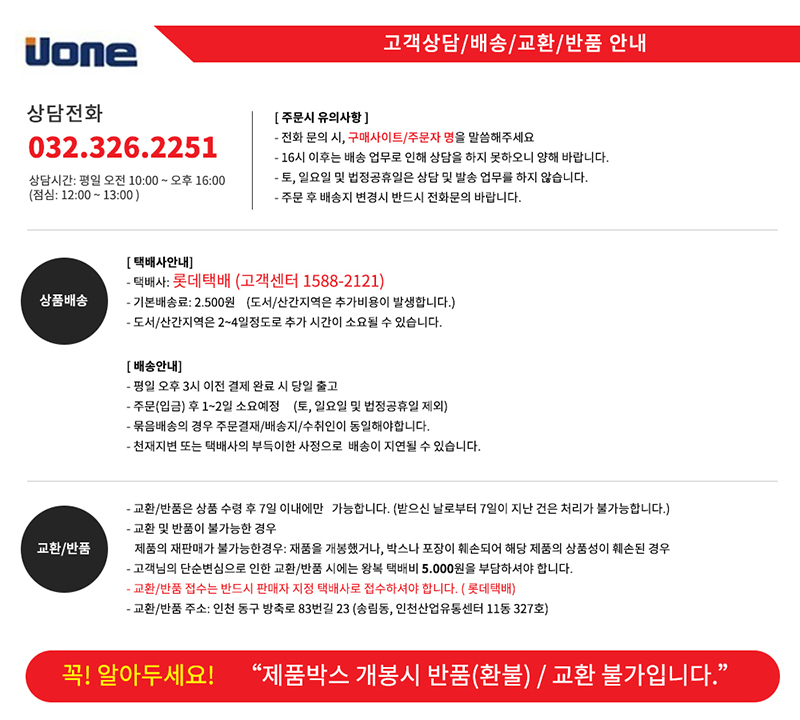 Uone

고객상담/배송/교환/반품 안내

상담전화

032.326.2251

상담시간: 평일 오전 10:00 ~ 오후 16:00
(점심: 12:00 ~ 13:00 )

[ 주문시 유의사항 ]
- 전화 문의 시, 구매사이트/주문자 명을 말씀해주세요
- 16시 이후는 배송 업무로 인해 상담을 하지 못하오니 양해 바랍니다.
- 토, 일요일 및 법정공휴일은 상담 및 발송 업무를 하지 않습니다.
- 주문 후 배송지 변경시 반드시 전화문의 바랍니다.

상품배송

[ 택배사안내]
- 택배사: 롯데택배 (고객센터 1588-2121)
- 기본배송료: 2.500원 (도서/산간지역은 추가비용이 발생합니다.)
- 도서/산간지역은 2~4일정도로 추가 시간이 소요될 수 있습니다.

[ 배송안내]
- 평일 오후 3시 이전 결제 완료 시 당일 출고
- 주문(입금) 후 1~2일 소요예정 (토, 일요일 및 법정공휴일 제외)
- 묶음배송의 경우 주문결재/배송지/수취인이 동일해야합니다.
- 천재지변 또는 택배사의 부득이한 사정으로 배송이 지연될 수 있습니다.

교환/반품

- 교환/반품은 상품 수령 후 7일 이내에만 가능합니다. (받으신 날로부터 7일이 지난 건은 처리가 불가능합니다.)
- 교환 및 반품이 불가능한 경우
제품의 재판매가 불가능한경우: 재품을 개봉했거나, 박스나 포장이 훼손되어 해당 제품의 상품성이 훼손된 경우
- 고객님의 단순변심으로 인한 교환/반품 시에는 왕복 택배비 5.000원을 부담하셔야 합니다.
- 교환/반품 접수는 반드시 판매자 지정 택배사로 접수하셔야 합니다. ( 롯데택배)
- 교환/반품 주소: 인천 동구 방축로 83번길 23 (송림동, 인천산업유통센터 11동 327호)

꼭! 알아두세요! "제품박스 개봉시 반품(환불) / 교환 불가입니다."